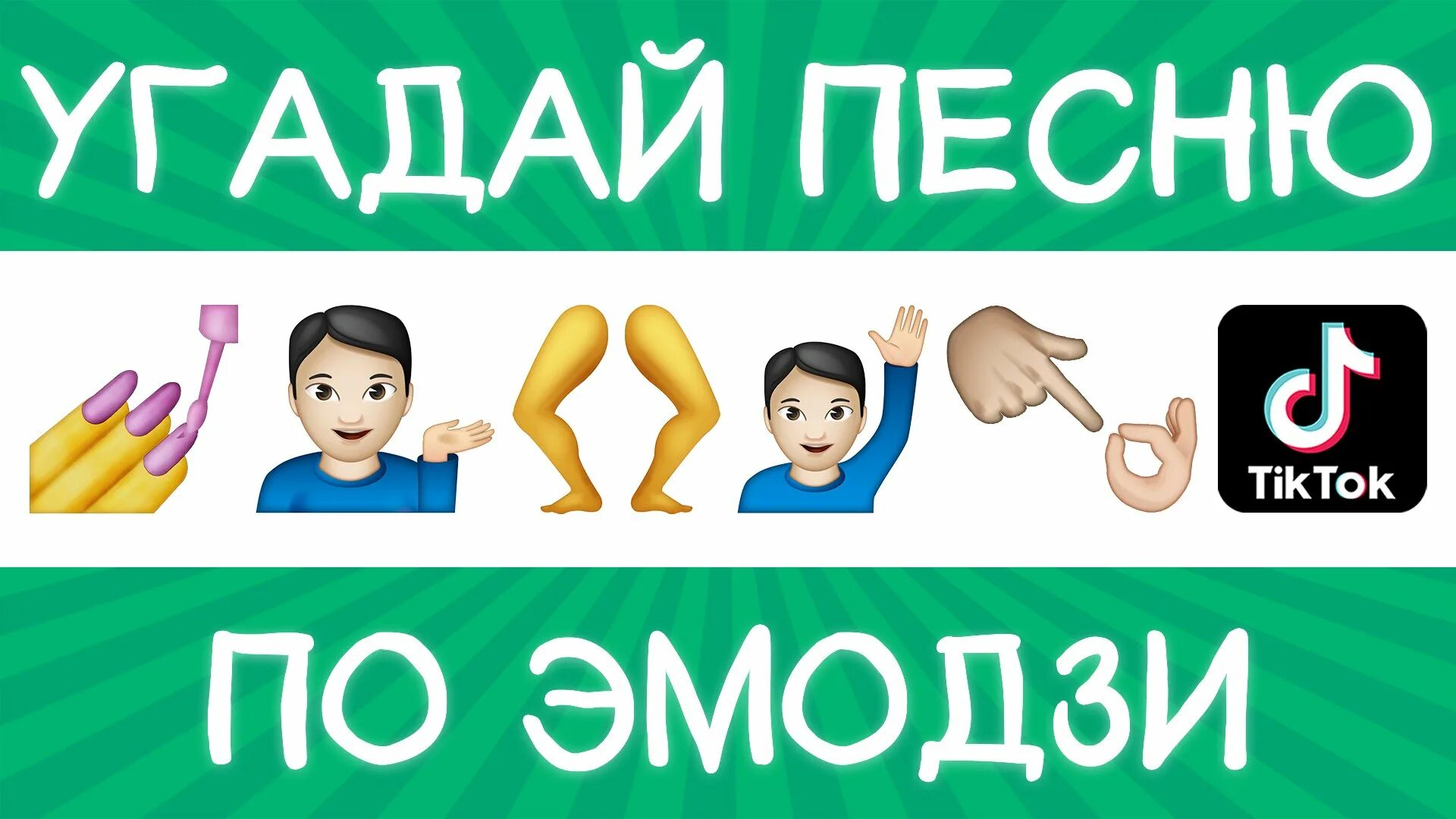 УГАДАЙ ПЕСНЮ

TikTok

ПО ЭМОДЗИ